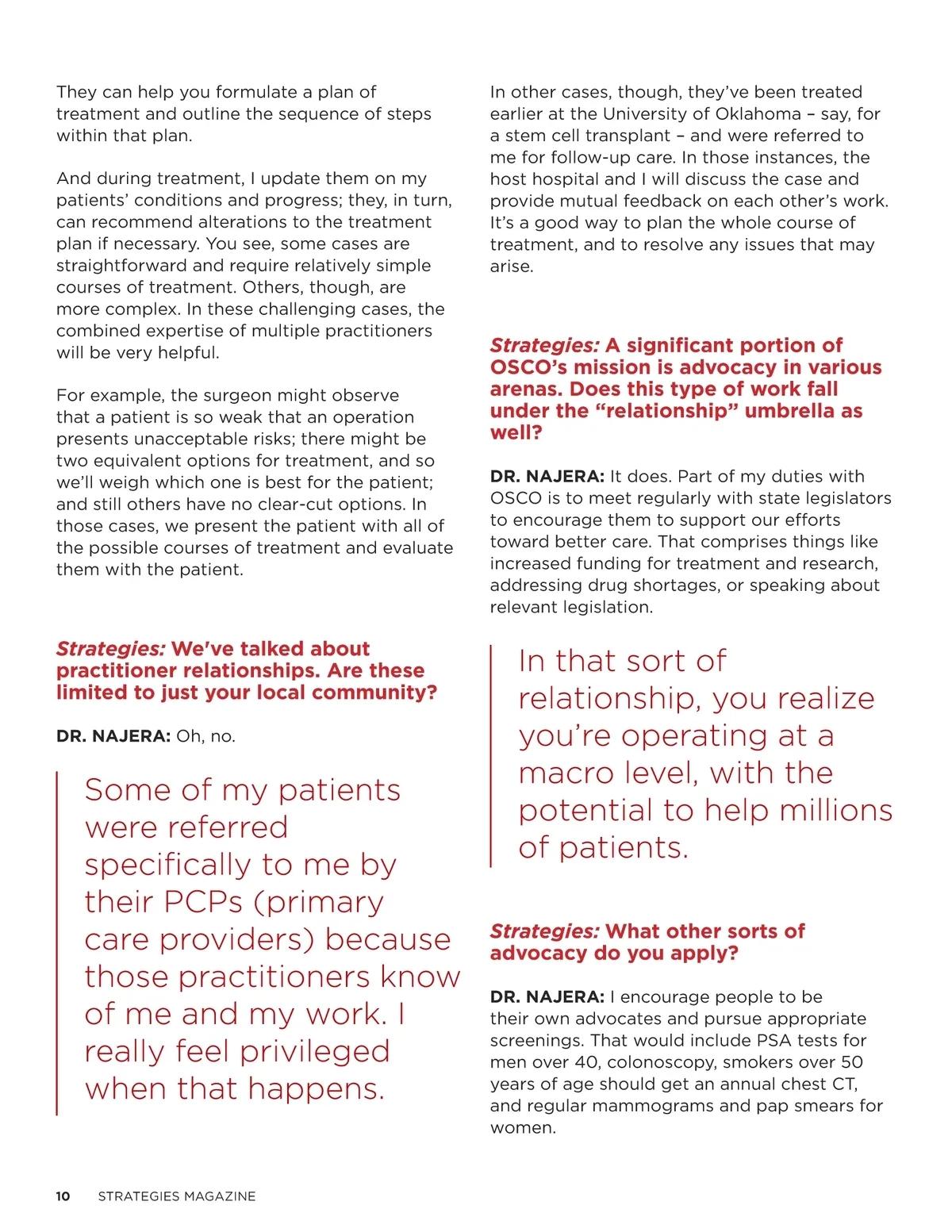 They can help you formulate a plan of treatment and outline the sequence of steps within that plan.

And during treatment, I update them on my patients' conditions and progress; they, in turn, can recommend alterations to the treatment plan if necessary. You see, some cases are straightforward and require relatively simple courses of treatment. Others, though, are more complex. In these challenging cases, the combined expertise of multiple practitioners will be very helpful.

For example, the surgeon might observe that a patient is so weak that an operation presents unacceptable risks; there might be two equivalent options for treatment, and so we'll weigh which one is best for the patient; and still others have no clear-cut options. In those cases, we present the patient with all of the possible courses of treatment and evaluate them with the patient.

Strategies: We've talked about practitioner relationships. Are these limited to just your local community?

DR. NAJERA: Oh, no.

Some of my patients were referred specifically to me by their PCPs (primary care providers) because those practitioners know of me and my work. I really feel privileged when that happens.

In other cases, though, they've been treated earlier at the University of Oklahoma – say, for a stem cell transplant – and were referred to me for follow-up care. In those instances, the host hospital and I will discuss the case and provide mutual feedback on each other's work. It's a good way to plan the whole course of treatment, and to resolve any issues that may arise.

Strategies: A significant portion of OSCO's mission is advocacy in various arenas. Does this type of work fall under the "relationship" umbrella as well?

DR. NAJERA: It does. Part of my duties with OSCO is to meet regularly with state legislators to encourage them to support our efforts toward better care. That comprises things like increased funding for treatment and research, addressing drug shortages, or speaking about relevant legislation.

In that sort of relationship, you realize you're operating at a macro level, with the potential to help millions of patients.

Strategies: What other sorts of advocacy do you apply?

DR. NAJERA: I encourage people to be their own advocates and pursue appropriate screenings. That would include PSA tests for men over 40, colonoscopy, smokers over 50 years of age should get an annual chest CT, and regular mammograms and pap smears for women.

10 STRATEGIES MAGAZINE